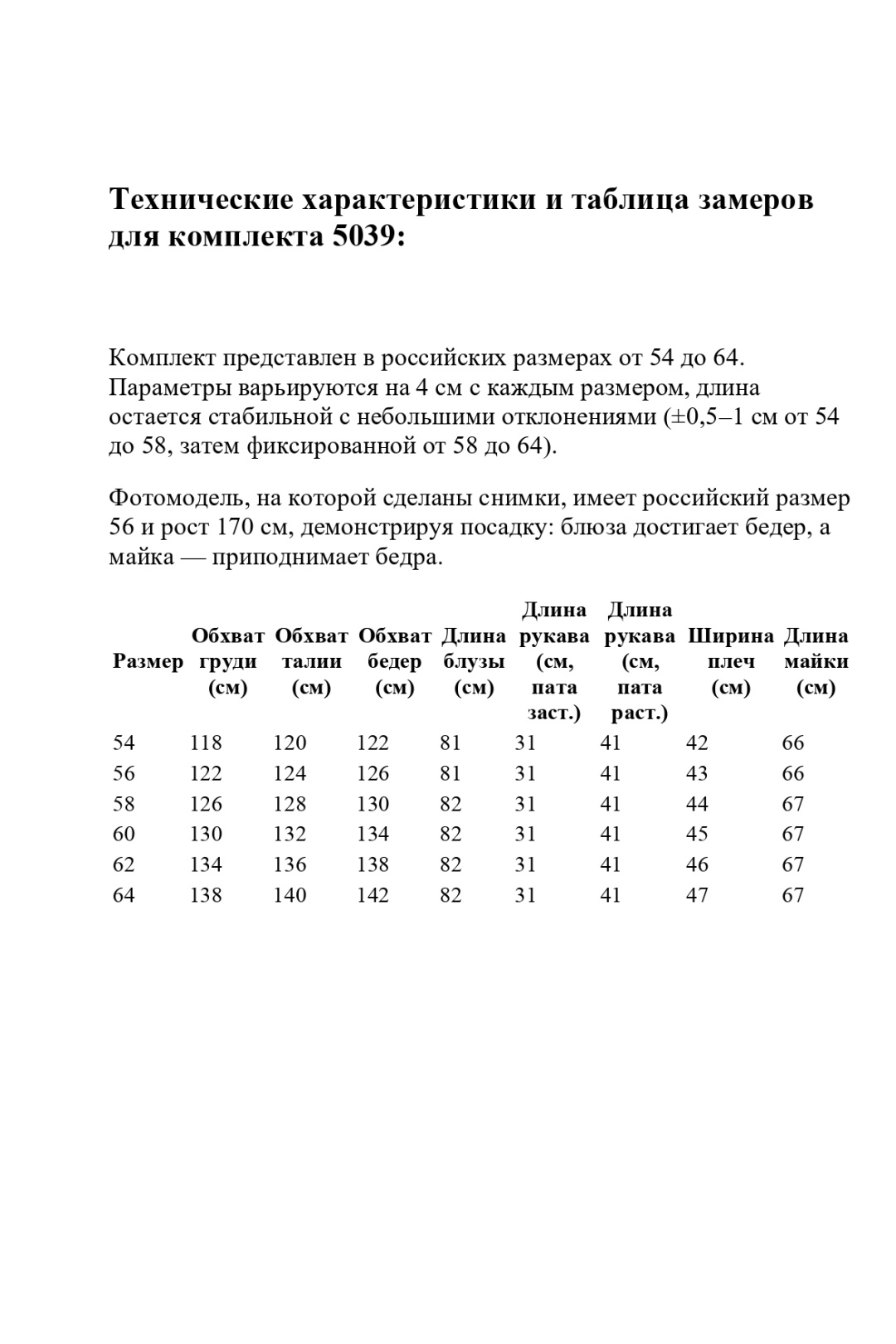 Технические характеристики и таблица замеров для комплекта 5039:

Комплект представлен в российских размерах от 54 до 64. Параметры варьируются на 4 см с каждым размером, длина остается стабильной с небольшими отклонениями (±0,5–1 см от 54 до 58, затем фиксированной от 58 до 64).

Фотомодель, на которой сделаны снимки, имеет российский размер 56 и рост 170 см, демонстрируя посадку: блюза достигает бедер, а майка — приподнимает бедра.

| Размер | Обхват груди (см) | Обхват талии (см) | Обхват бедер (см) | Длина блузы (см) | Длина рукава (см, пата заст.) | Длина рукава (см, пата раст.) | Ширина плеч (см) | Длина майки (см) |
|---|---|---|---|---|---|---|---|---|
| 54 | 118 | 120 | 122 | 81 | 31 | 41 | 42 | 66 |
| 56 | 122 | 124 | 126 | 81 | 31 | 41 | 43 | 66 |
| 58 | 126 | 128 | 130 | 82 | 31 | 41 | 44 | 67 |
| 60 | 130 | 132 | 134 | 82 | 31 | 41 | 45 | 67 |
| 62 | 134 | 136 | 138 | 82 | 31 | 41 | 46 | 67 |
| 64 | 138 | 140 | 142 | 82 | 31 | 41 | 47 | 67 |